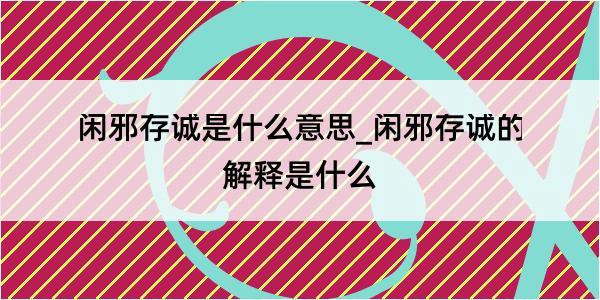 闲邪存诚是什么意思_闲邪存诚的解释是什么